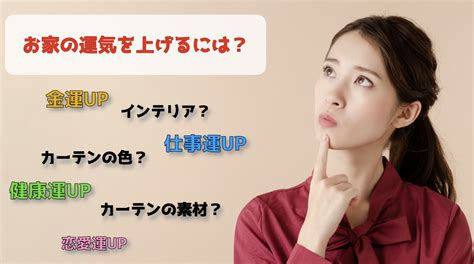 お家の運気を上げるには？

金運UP

インテリア？

仕事運UP

カーテンの色？

健康運UP

カーテンの素材？

恋愛運UP